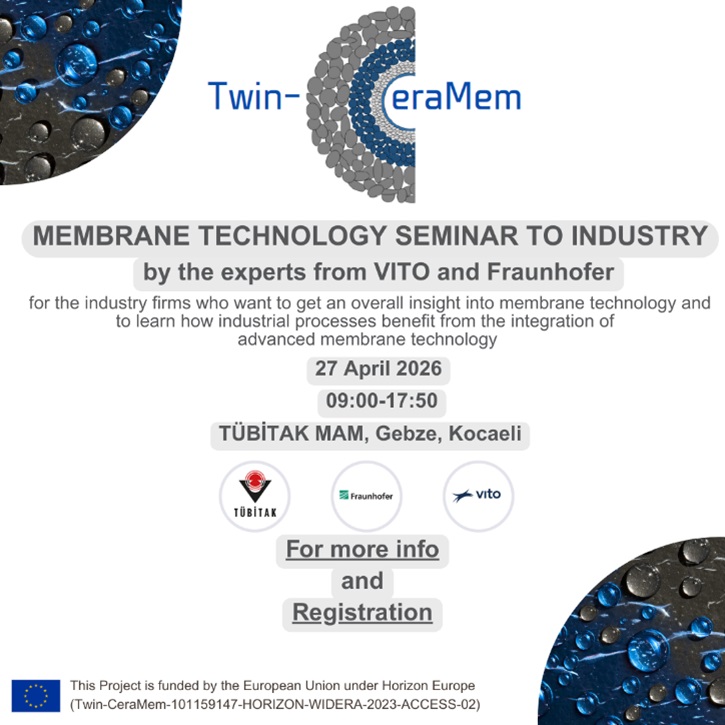 Twin-CeraMem

MEMBRANE TECHNOLOGY SEMINAR TO INDUSTRY

by the experts from VITO and Fraunhofer

for the industry firms who want to get an overall insight into membrane technology and to learn how industrial processes benefit from the integration of advanced membrane technology

27 April 2026

09:00-17:50

TÜBİTAK MAM, Gebze, Kocaeli

TÜBİTAK

Fraunhofer

vito

For more info

and

Registration

This Project is funded by the European Union under Horizon Europe (Twin-CeraMem-101159147-HORIZON-WIDERA-2023-ACCESS-02)